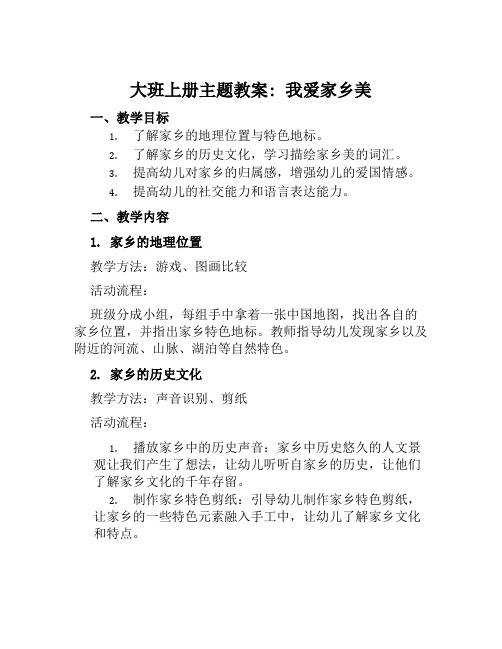 大班上册主题教案：我爱家乡美

一、教学目标

1. 了解家乡的地理位置与特色地标。
2. 了解家乡的历史文化，学习描绘家乡美的词汇。
3. 提高幼儿对家乡的归属感，增强幼儿的爱国情感。
4. 提高幼儿的社交能力和语言表达能力。

二、教学内容

1. 家乡的地理位置

教学方法：游戏、图画比较

活动流程：

班级分成小组，每组手中拿着一张中国地图，找出各自的家乡位置，并指出家乡特色地标。教师指导幼儿发现家乡以及附近的河流、山脉、湖泊等自然特色。

2. 家乡的历史文化

教学方法：声音识别、剪纸

活动流程：

1. 播放家乡中的历史声音：家乡中历史悠久的人文景观让我们产生了想法，让幼儿听听自家乡的历史，让他们了解家乡文化的千年存留。
2. 制作家乡特色剪纸：引导幼儿制作家乡特色剪纸，让家乡的一些特色元素融入手工中，让幼儿了解家乡文化和特点。